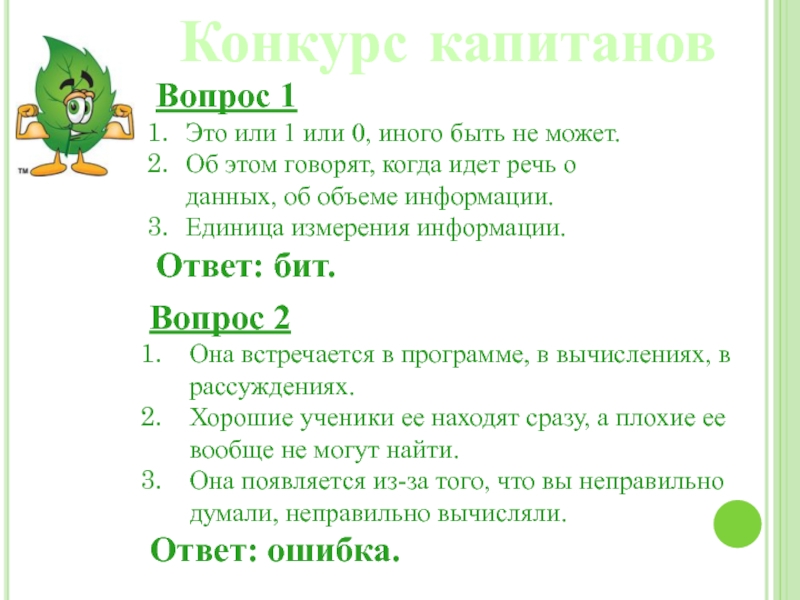 Конкурс капитанов

TM

Вопрос 1

1. Это или 1 или 0, иного быть не может.
2. Об этом говорят, когда идет речь о данных, об объеме информации.
3. Единица измерения информации.

Ответ: бит.

Вопрос 2

1. Она встречается в программе, в вычислениях, в рассуждениях.
2. Хорошие ученики ее находят сразу, а плохие ее вообще не могут найти.
3. Она появляется из-за того, что вы неправильно думали, неправильно вычисляли.

Ответ: ошибка.